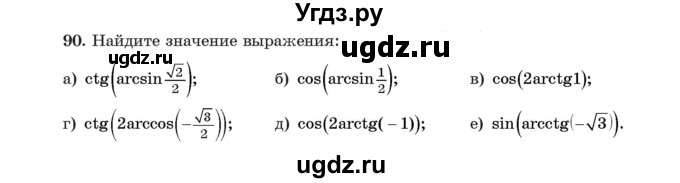 Угдз.ру

90. Найдите значение выражения: ugdz.ru

ugdz.ru

а) $\text{ctg}\left(\arcsin\frac{\sqrt{2}}{2}\right)$;  б) $\cos\left(\arcsin\frac{1}{2}\right)$;  в) $\cos(2\text{arctg}1)$;

г) $\text{ctg}\left(2\arccos\left(-\frac{\sqrt{3}}{2}\right)\right)$;  д) $\cos(2\text{arctg}(-1))$;  е) $\sin\left(\text{arcctg}\left(-\sqrt{3}\right)\right)$.

ugdz.ru